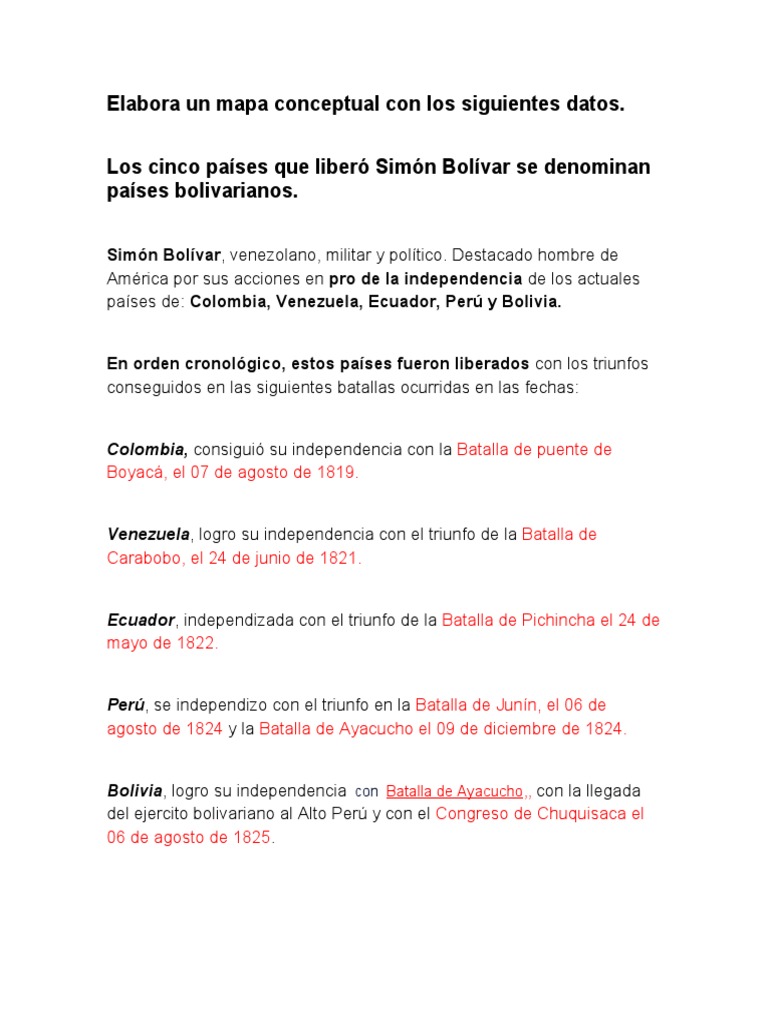 Elabora un mapa conceptual con los siguientes datos.

Los cinco países que liberó Simón Bolívar se denominan países bolivarianos.

Simón Bolívar, venezolano, militar y político. Destacado hombre de América por sus acciones en pro de la independencia de los actuales países de: Colombia, Venezuela, Ecuador, Perú y Bolivia.

En orden cronológico, estos países fueron liberados con los triunfos conseguidos en las siguientes batallas ocurridas en las fechas:

Colombia, consiguió su independencia con la Batalla de puente de Boyacá, el 07 de agosto de 1819.

Venezuela, logro su independencia con el triunfo de la Batalla de Carabobo, el 24 de junio de 1821.

Ecuador, independizada con el triunfo de la Batalla de Pichincha el 24 de mayo de 1822.

Perú, se independizo con el triunfo en la Batalla de Junín, el 06 de agosto de 1824 y la Batalla de Ayacucho el 09 de diciembre de 1824.

Bolivia, logro su independencia con Batalla de Ayacucho,, con la llegada del ejercito bolivariano al Alto Perú y con el Congreso de Chuquisaca el 06 de agosto de 1825.